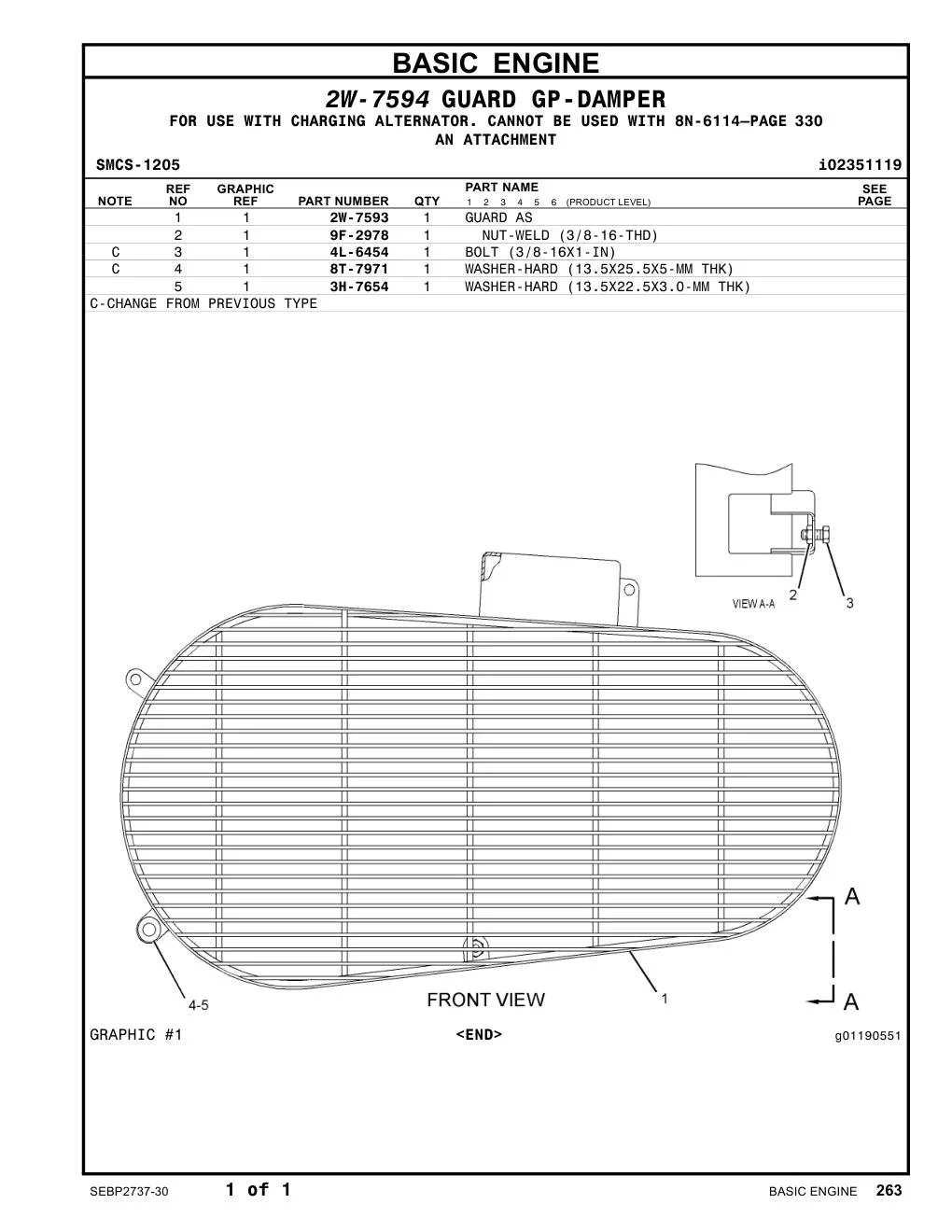 BASIC ENGINE

2W-7594 GUARD GP-DAMPER

FOR USE WITH CHARGING ALTERNATOR. CANNOT BE USED WITH 8N-6114—PAGE 330
AN ATTACHMENT

SMCS-1205 i02351119

| NOTE | REF NO | GRAPHIC REF | PART NUMBER | QTY | PART NAME 1 2 3 4 5 6 (PRODUCT LEVEL) | SEE PAGE |
|---|---|---|---|---|---|---|
| | 1 | 1 | 2W-7593 | 1 | GUARD AS | |
| | 2 | 1 | 9F-2978 | 1 | NUT-WELD (3/8-16-THD) | |
| C | 3 | 1 | 4L-6454 | 1 | BOLT (3/8-16X1-IN) | |
| C | 4 | 1 | 8T-7971 | 1 | WASHER-HARD (13.5X25.5X5-MM THK) | |
| | 5 | 1 | 3H-7654 | 1 | WASHER-HARD (13.5X22.5X3.0-MM THK) | |

C-CHANGE FROM PREVIOUS TYPE

VIEW A-A 2 3

A

A

4-5

FRONT VIEW

1

GRAPHIC #1 <END> g01190551

SEBP2737-30 1 of 1 BASIC ENGINE 263